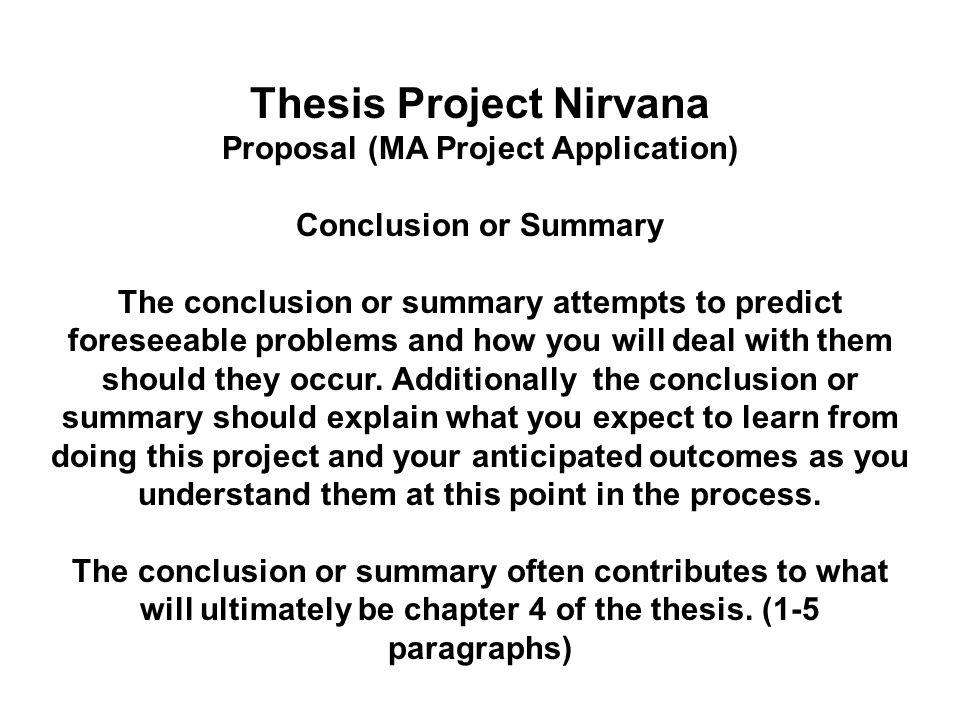 Thesis Project Nirvana
Proposal (MA Project Application)

Conclusion or Summary

The conclusion or summary attempts to predict foreseeable problems and how you will deal with them should they occur. Additionally the conclusion or summary should explain what you expect to learn from doing this project and your anticipated outcomes as you understand them at this point in the process.

The conclusion or summary often contributes to what will ultimately be chapter 4 of the thesis. (1-5 paragraphs)